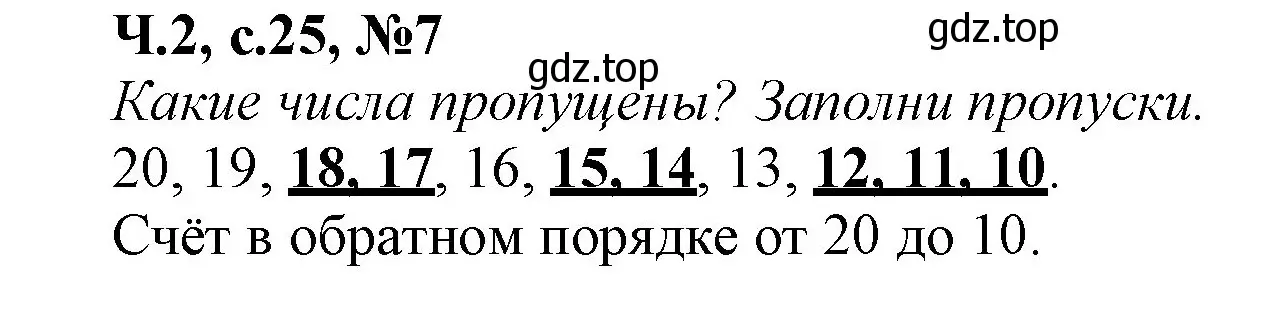 Ч.2, с.25, №7

gdz.top

gdz.top

Какие числа пропущены? Заполни пропуски.

20, 19, 18, 17, 16, 15, 14, 13, 12, 11, 10.

Счёт в обратном порядке от 20 до 10.